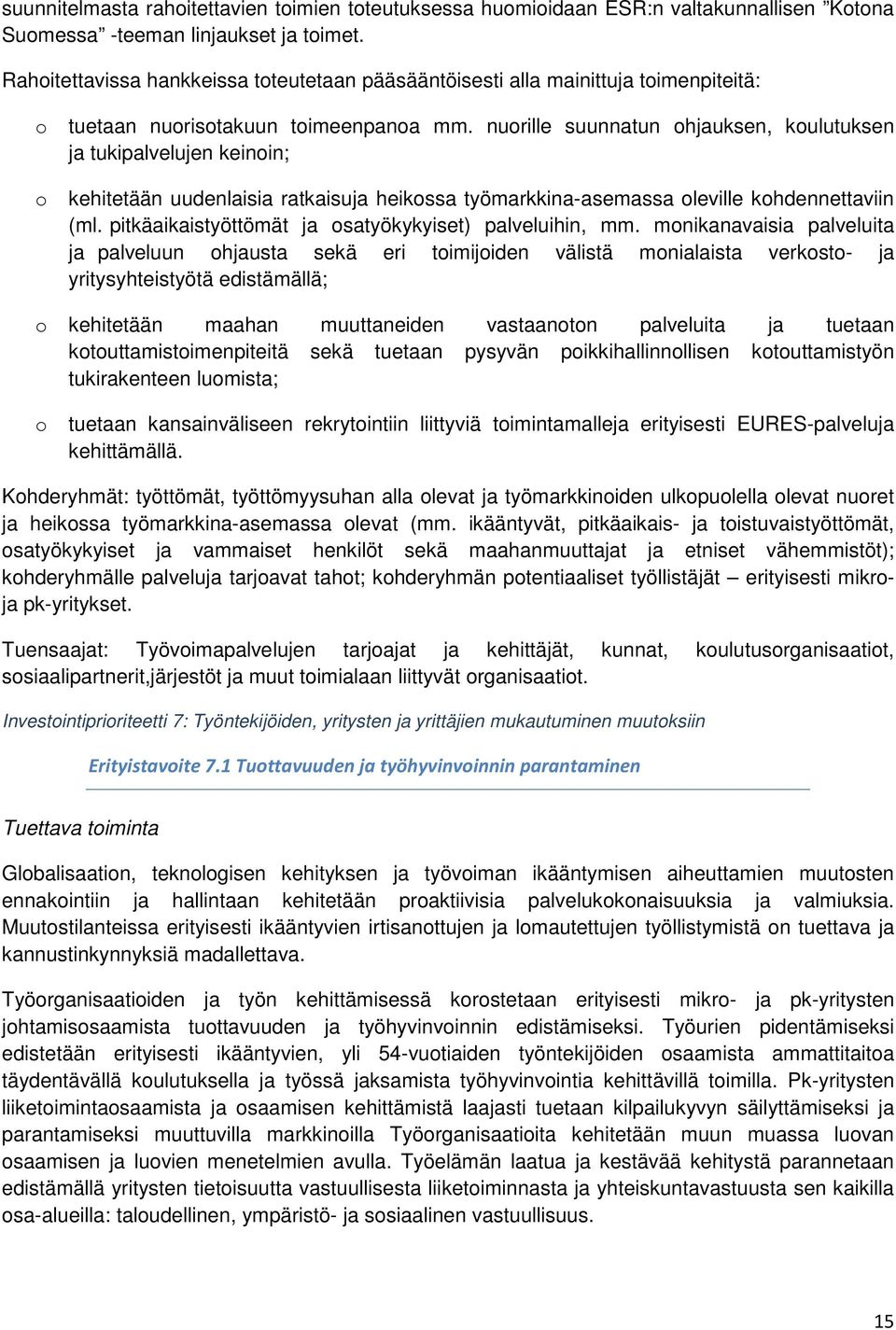 suunnitelmasta rahoitettavien toimien toteutuksessa huomioidaan ESR:n valtakunnallisen ”Kotona Suomessa” -teeman linjaukset ja toimet.

Rahoitettavissa hankkeissa toteutetaan pääsääntöisesti alla mainittuja toimenpiteitä:

o tuetaan nuorisotakuun toimeenpanoa mm. nuorille suunnatun ohjauksen, koulutuksen ja tukipalvelujen keinoin;

o kehitetään uudenlaisia ratkaisuja heikossa työmarkkina-asemassa oleville kohdennettaviin (ml. pitkäaikaistyöttömät ja osatyökykyiset) palveluihin, mm. monikanavaisia palveluita ja palveluun ohjausta sekä eri toimijoiden välistä monialaista verkosto- ja yritysyhteistyötä edistämällä;

o kehitetään maahan muuttaneiden vastaanoton palveluita ja tuetaan kotouttamistoimenpiteitä sekä tuetaan pysyvän poikkihallinnollisen kotouttamistyön tukirakenteen luomista;

o tuetaan kansainväliseen rekrytointiin liittyviä toimintamalleja erityisesti EURES-palveluja kehittämällä.

Kohderyhmät: työttömät, työttömyysuhan alla olevat ja työmarkkinoiden ulkopuolella olevat nuoret ja heikossa työmarkkina-asemassa olevat (mm. ikääntyvät, pitkäaikais- ja toistuvaistyöttömät, osatyökykyiset ja vammaiset henkilöt sekä maahanmuuttajat ja etniset vähemmistöt); kohderyhmälle palveluja tarjoavat tahot; kohderyhmän potentiaaliset työllistäjät – erityisesti mikro- ja pk-yritykset.

Tuensaajat: Työvoimapalvelujen tarjoajat ja kehittäjät, kunnat, koulutusorganisaatiot, sosiaalipartnerit,järjestöt ja muut toimialaan liittyvät organisaatiot.

Investointiprioriteetti 7: Työntekijöiden, yritysten ja yrittäjien mukautuminen muutoksiin

Erityistavoite 7.1 Tuottavuuden ja työhyvinvoinnin parantaminen

Tuettava toiminta

Globalisaation, teknologisen kehityksen ja työvoiman ikääntymisen aiheuttamien muutosten ennakointiin ja hallintaan kehitetään proaktiivisia palvelukokonaisuuksia ja valmiuksia. Muutostilanteissa erityisesti ikääntyvien irtisanottujen ja lomautettujen työllistymistä on tuettava ja kannustinkynnyksiä madallettava.

Työorganisaatioiden ja työn kehittämisessä korostetaan erityisesti mikro- ja pk-yritysten johtamisosaamista tuottavuuden ja työhyvinvoinnin edistämiseksi. Työurien pidentämiseksi edistetään erityisesti ikääntyvien, yli 54-vuotiaiden työntekijöiden osaamista ammattitaitoa täydentävällä koulutuksella ja työssä jaksamista työhyvinvointia kehittävillä toimilla. Pk-yritysten liiketoimintaosaamista ja osaamisen kehittämistä laajasti tuetaan kilpailukyvyn säilyttämiseksi ja parantamiseksi muuttuvilla markkinoilla Työorganisaatioita kehitetään muun muassa luovan osaamisen ja luovien menetelmien avulla. Työelämän laatua ja kestävää kehitystä parannetaan edistämällä yritysten tietoisuutta vastuullisesta liiketoiminnasta ja yhteiskuntavastuusta sen kaikilla osa-alueilla: taloudellinen, ympäristö- ja sosiaalinen vastuullisuus.

15